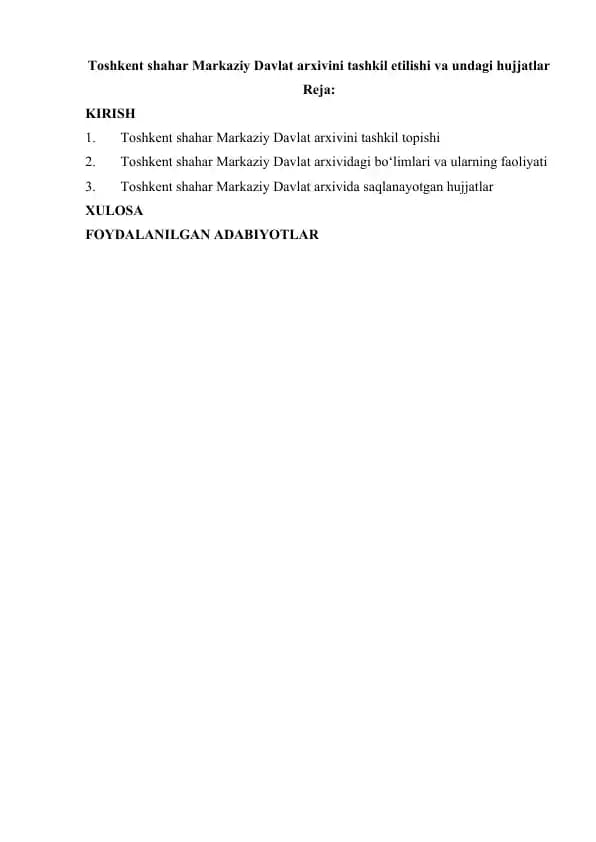 Toshkent shahar Markaziy Davlat arxivini tashkil etilishi va undagi hujjatlar

Reja:

KIRISH

1. Toshkent shahar Markaziy Davlat arxivini tashkil topishi

2. Toshkent shahar Markaziy Davlat arxividagi bo‘limlari va ularning faoliyati

3. Toshkent shahar Markaziy Davlat arxivida saqlanayotgan hujjatlar

XULOSA

FOYDALANILGAN ADABIYOTLAR